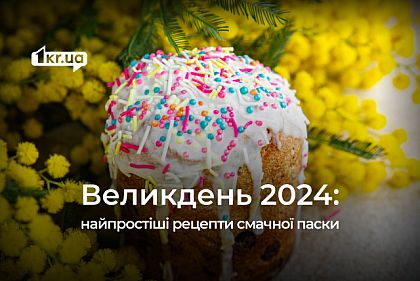 1kr.ua

Великдень 2024:
найпростіші рецепти смачної паски